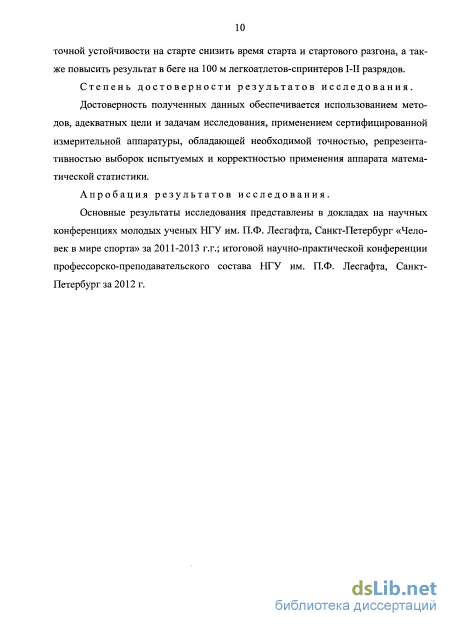 10

точной устойчивости на старте снизить время старта и стартового разгона, а также повысить результат в беге на 100 м легкоатлетов-спринтеров I-II разрядов.

Степень достоверности результатов исследования.

Достоверность полученных данных обеспечивается использованием методов, адекватных цели и задачам исследования, применением сертифицированной измерительной аппаратуры, обладающей необходимой точностью, репрезентативностью выборок испытуемых и корректностью применения аппарата математической статистики.

Апробация результатов исследования.

Основные результаты исследования представлены в докладах на научных конференциях молодых ученых НГУ им. П.Ф. Лесгафта, Санкт-Петербург «Человек в мире спорта» за 2011-2013 г.г.; итоговой научно-практической конференции профессорско-преподавательского состава НГУ им. П.Ф. Лесгафта, Санкт-Петербург за 2012 г.

dsLib.net
библиотека диссертаций